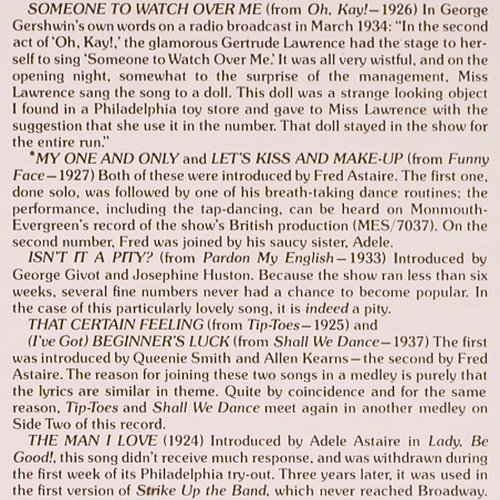 SOMEONE TO WATCH OVER ME (from Oh, Kay!—1926) In George Gershwin's own words on a radio broadcast in March 1934: "In the second act of 'Oh, Kay!,' the glamorous Gertrude Lawrence had the stage to herself to sing 'Someone to Watch Over Me.' It was all very wistful, and on the opening night, somewhat to the surprise of the management, Miss Lawrence sang the song to a doll. This doll was a strange looking object I found in a Philadelphia toy store and gave to Miss Lawrence with the suggestion that she use it in the number. That doll stayed in the show for the entire run."

*MY ONE AND ONLY and LET'S KISS AND MAKE-UP (from Funny Face—1927) Both of these were introduced by Fred Astaire. The first one, done solo, was followed by one of his breath-taking dance routines; the performance, including the tap-dancing, can be heard on Monmouth-Evergreen's record of the show's British production (MES/7037). On the second number, Fred was joined by his saucy sister, Adele.

ISN'T IT A PITY? (from Pardon My English—1933) Introduced by George Givot and Josephine Huston. Because the show ran less than six weeks, several fine numbers never had a chance to become popular. In the case of this particularly lovely song, it is indeed a pity.

THAT CERTAIN FEELING (from Tip-Toes—1925) and (I've Got) BEGINNER'S LUCK (from Shall We Dance—1937) The first was introduced by Queenie Smith and Allen Kearns—the second by Fred Astaire. The reason for joining these two songs in a medley is purely that the lyrics are similar in theme. Quite by coincidence and for the same reason, Tip-Toes and Shall We Dance meet again in another medley on Side Two of this record.

THE MAN I LOVE (1924) Introduced by Adele Astaire in Lady, Be Good!, this song didn't receive much response, and was withdrawn during the first week of its Philadelphia try-out. Three years later, it was used in the first version of Strike Up the Band, which never reached Broadway.